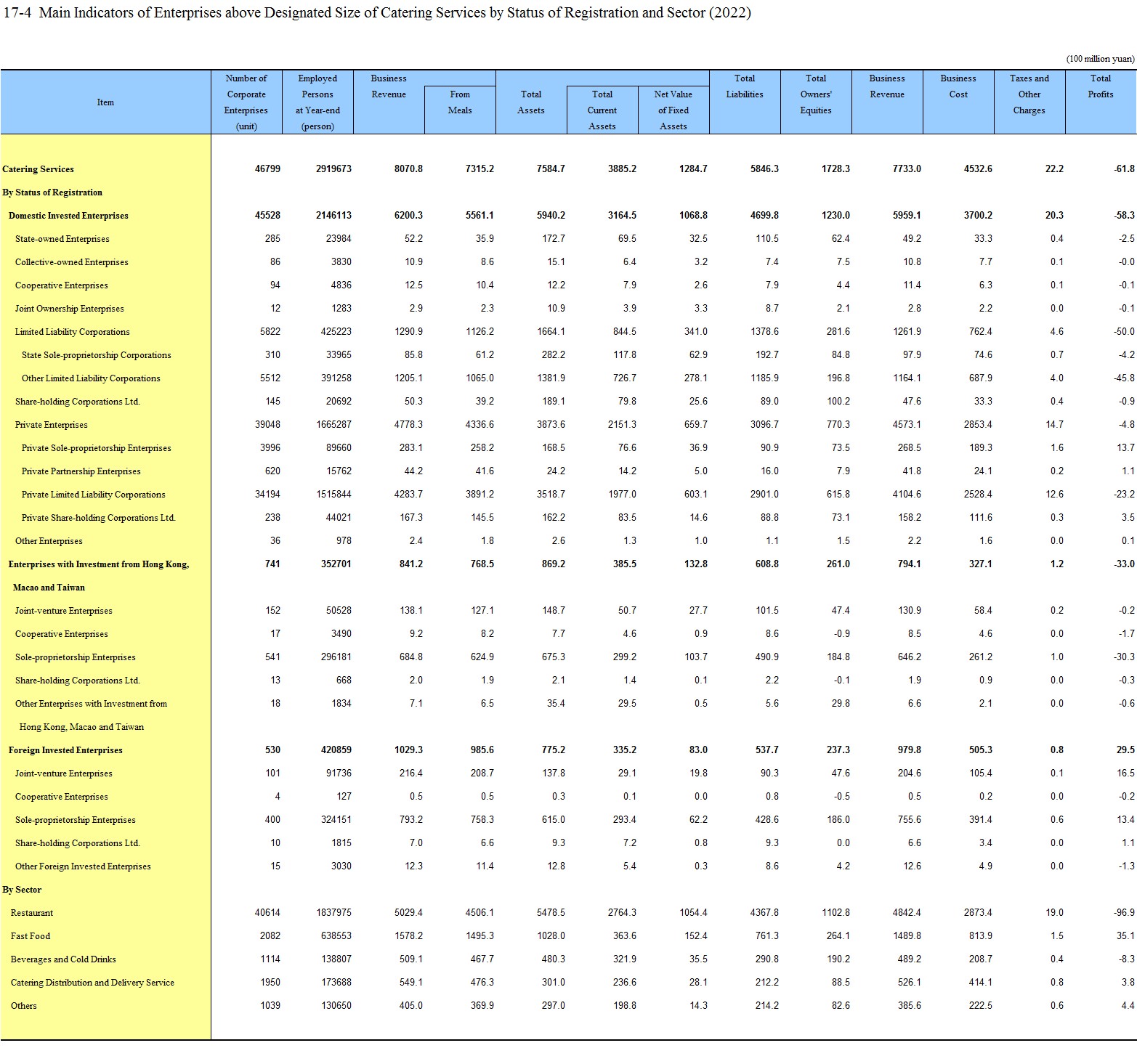 17-4 Main Indicators of Enterprises above Designated Size of Catering Services by Status of Registration and Sector (2022)

(100 million yuan)

| Item | Number of Corporate Enterprises (unit) | Employed Persons at Year-end (person) | Business Revenue | From Meals | Total Assets | Total Current Assets | Net Value of Fixed Assets | Total Liabilities | Total Owners' Equities | Business Revenue | Business Cost | Taxes and Other Charges | Total Profits |
|---|---|---|---|---|---|---|---|---|---|---|---|---|---|
| Catering Services | 46799 | 2919673 | 8070.8 | 7315.2 | 7584.7 | 3885.2 | 1284.7 | 5846.3 | 1728.3 | 7733.0 | 4532.6 | 22.2 | -61.8 |
| By Status of Registration | | | | | | | | | | | | | |
| Domestic Invested Enterprises | 45528 | 2146113 | 6200.3 | 5561.1 | 5940.2 | 3164.5 | 1068.8 | 4699.8 | 1230.0 | 5959.1 | 3700.2 | 20.3 | -58.3 |
| State-owned Enterprises | 285 | 23984 | 52.2 | 35.9 | 172.7 | 69.5 | 32.5 | 110.5 | 62.4 | 49.2 | 33.3 | 0.4 | -2.5 |
| Collective-owned Enterprises | 86 | 3830 | 10.9 | 8.6 | 15.1 | 6.4 | 3.2 | 7.4 | 7.5 | 10.8 | 7.7 | 0.1 | -0.0 |
| Cooperative Enterprises | 94 | 4836 | 12.5 | 10.4 | 12.2 | 7.9 | 2.6 | 7.9 | 4.4 | 11.4 | 6.3 | 0.1 | -0.1 |
| Joint Ownership Enterprises | 12 | 1283 | 2.9 | 2.3 | 10.9 | 3.9 | 3.3 | 8.7 | 2.1 | 2.8 | 2.2 | 0.0 | -0.1 |
| Limited Liability Corporations | 5822 | 425223 | 1290.9 | 1126.2 | 1664.1 | 844.5 | 341.0 | 1378.6 | 281.6 | 1261.9 | 762.4 | 4.6 | -50.0 |
| State Sole-proprietorship Corporations | 310 | 33965 | 85.8 | 61.2 | 282.2 | 117.8 | 62.9 | 192.7 | 84.8 | 97.9 | 74.6 | 0.7 | -4.2 |
| Other Limited Liability Corporations | 5512 | 391258 | 1205.1 | 1065.0 | 1381.9 | 726.7 | 278.1 | 1185.9 | 196.8 | 1164.1 | 687.9 | 4.0 | -45.8 |
| Share-holding Corporations Ltd. | 145 | 20692 | 50.3 | 39.2 | 189.1 | 79.8 | 25.6 | 89.0 | 100.2 | 47.6 | 33.3 | 0.4 | -0.9 |
| Private Enterprises | 39048 | 1665287 | 4778.3 | 4336.6 | 3873.6 | 2151.3 | 659.7 | 3096.7 | 770.3 | 4573.1 | 2853.4 | 14.7 | -4.8 |
| Private Sole-proprietorship Enterprises | 3996 | 89660 | 283.1 | 258.2 | 168.5 | 76.6 | 36.9 | 90.9 | 73.5 | 268.5 | 189.3 | 1.6 | 13.7 |
| Private Partnership Enterprises | 620 | 15762 | 44.2 | 41.6 | 24.2 | 14.2 | 5.0 | 16.0 | 7.9 | 41.8 | 24.1 | 0.2 | 1.1 |
| Private Limited Liability Corporations | 34194 | 1515844 | 4283.7 | 3891.2 | 3518.7 | 1977.0 | 603.1 | 2901.0 | 615.8 | 4104.6 | 2528.4 | 12.6 | -23.2 |
| Private Share-holding Corporations Ltd. | 238 | 44021 | 167.3 | 145.5 | 162.2 | 83.5 | 14.6 | 88.8 | 73.1 | 158.2 | 111.6 | 0.3 | 3.5 |
| Other Enterprises | 36 | 978 | 2.4 | 1.8 | 2.6 | 1.3 | 1.0 | 1.1 | 1.5 | 2.2 | 1.6 | 0.0 | 0.1 |
| Enterprises with Investment from Hong Kong, Macao and Taiwan | 741 | 352701 | 841.2 | 768.5 | 869.2 | 385.5 | 132.8 | 608.8 | 261.0 | 794.1 | 327.1 | 1.2 | -33.0 |
| Joint-venture Enterprises | 152 | 50528 | 138.1 | 127.1 | 148.7 | 50.7 | 27.7 | 101.5 | 47.4 | 130.9 | 58.4 | 0.2 | -0.2 |
| Cooperative Enterprises | 17 | 3490 | 9.2 | 8.2 | 7.7 | 4.6 | 0.9 | 8.6 | -0.9 | 8.5 | 4.6 | 0.0 | -1.7 |
| Sole-proprietorship Enterprises | 541 | 296181 | 684.8 | 624.9 | 675.3 | 299.2 | 103.7 | 490.9 | 184.8 | 646.2 | 261.2 | 1.0 | -30.3 |
| Share-holding Corporations Ltd. | 13 | 668 | 2.0 | 1.9 | 2.1 | 1.4 | 0.1 | 2.2 | -0.1 | 1.9 | 0.9 | 0.0 | -0.3 |
| Other Enterprises with Investment from Hong Kong, Macao and Taiwan | 18 | 1834 | 7.1 | 6.5 | 35.4 | 29.5 | 0.5 | 5.6 | 29.8 | 6.6 | 2.1 | 0.0 | -0.6 |
| Foreign Invested Enterprises | 530 | 420859 | 1029.3 | 985.6 | 775.2 | 335.2 | 83.0 | 537.7 | 237.3 | 979.8 | 505.3 | 0.8 | 29.5 |
| Joint-venture Enterprises | 101 | 91736 | 216.4 | 208.7 | 137.8 | 29.1 | 19.8 | 90.3 | 47.6 | 204.6 | 105.4 | 0.1 | 16.5 |
| Cooperative Enterprises | 4 | 127 | 0.5 | 0.5 | 0.3 | 0.1 | 0.0 | 0.8 | -0.5 | 0.5 | 0.2 | 0.0 | -0.2 |
| Sole-proprietorship Enterprises | 400 | 324151 | 793.2 | 758.3 | 615.0 | 293.4 | 62.2 | 428.6 | 186.0 | 755.6 | 391.4 | 0.6 | 13.4 |
| Share-holding Corporations Ltd. | 10 | 1815 | 7.0 | 6.6 | 9.3 | 7.2 | 0.8 | 9.3 | 0.0 | 6.6 | 3.4 | 0.0 | 1.1 |
| Other Foreign Invested Enterprises | 15 | 3030 | 12.3 | 11.4 | 12.8 | 5.4 | 0.3 | 8.6 | 4.2 | 12.6 | 4.9 | 0.0 | -1.3 |
| By Sector | | | | | | | | | | | | | |
| Restaurant | 40614 | 1837975 | 5029.4 | 4506.1 | 5478.5 | 2764.3 | 1054.4 | 4367.8 | 1102.8 | 4842.4 | 2873.4 | 19.0 | -96.9 |
| Fast Food | 2082 | 638553 | 1578.2 | 1495.3 | 1028.0 | 363.6 | 152.4 | 761.3 | 264.1 | 1489.8 | 813.9 | 1.5 | 35.1 |
| Beverages and Cold Drinks | 1114 | 138807 | 509.1 | 467.7 | 480.3 | 321.9 | 35.5 | 290.8 | 190.2 | 489.2 | 208.7 | 0.4 | -8.3 |
| Catering Distribution and Delivery Service | 1950 | 173688 | 549.1 | 476.3 | 301.0 | 236.6 | 28.1 | 212.2 | 88.5 | 526.1 | 414.1 | 0.8 | 3.8 |
| Others | 1039 | 130650 | 405.0 | 369.9 | 297.0 | 198.8 | 14.3 | 214.2 | 82.6 | 385.6 | 222.5 | 0.6 | 4.4 |